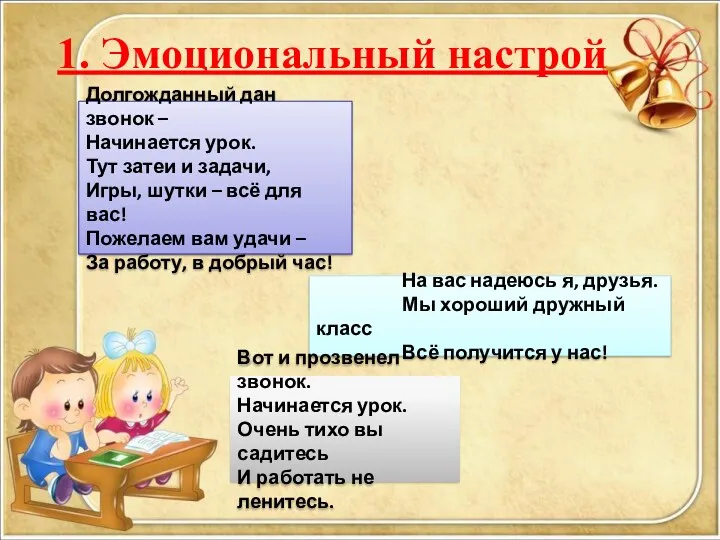 1. Эмоциональный настрой

Долгожданный дан звонок –
Начинается урок.
Тут затеи и задачи,
Игры, шутки – всё для вас!
Пожелаем вам удачи –
За работу, в добрый час!

На вас надеюсь я, друзья.
Мы хороший дружный класс
Всё получится у нас!

Вот и прозвенел звонок.
Начинается урок.
Очень тихо вы садитесь
И работать не ленитесь.